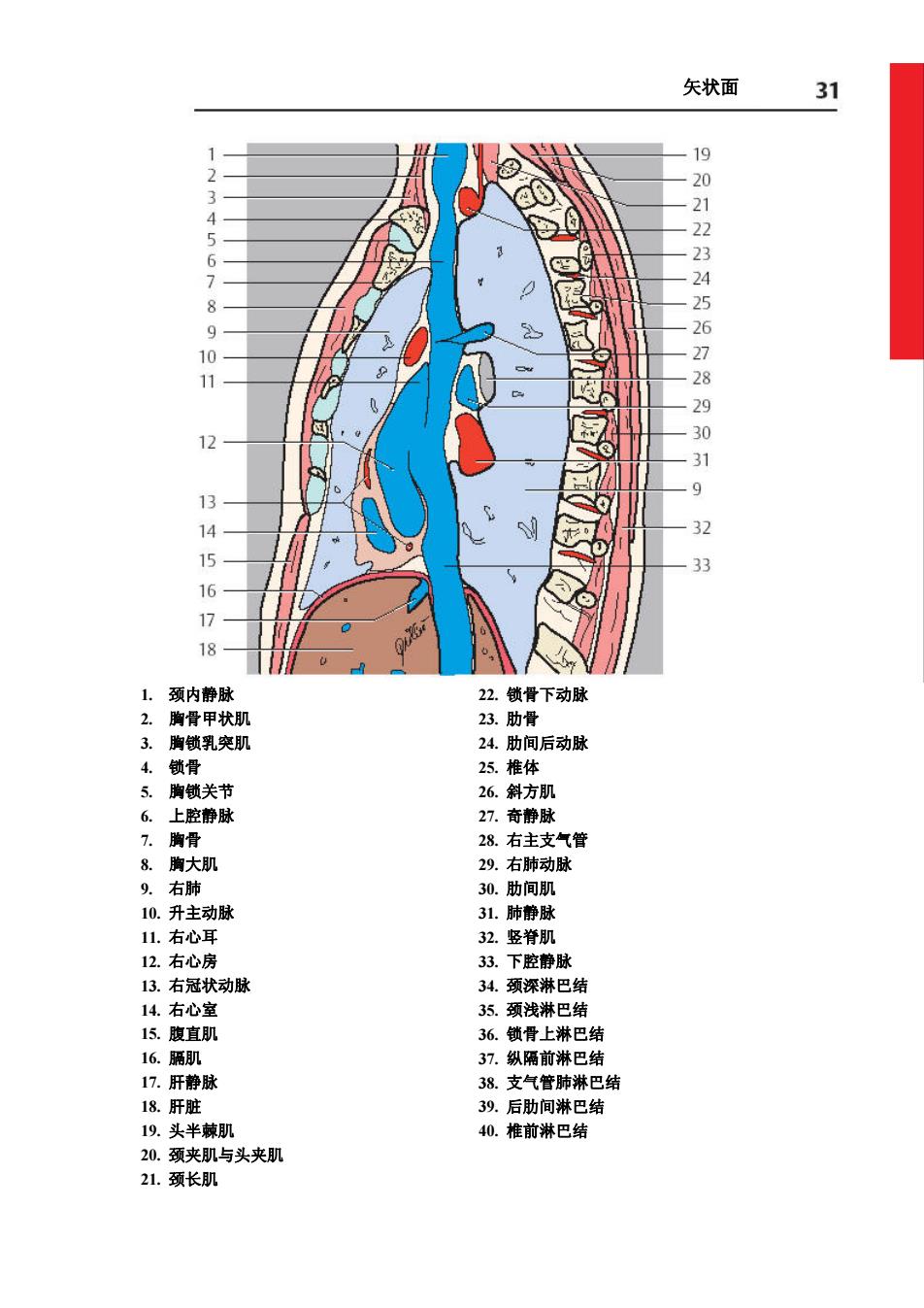 矢状面 31

1
2
3
4
5
6
7
8
9
10
11
12
13
14
15
16
17
18

19
20
21
22
23
24
25
26
27
28
29
30
31
9
32
33

1. 颈内静脉
2. 胸骨甲状肌
3. 胸锁乳突肌
4. 锁骨
5. 胸锁关节
6. 上腔静脉
7. 胸骨
8. 胸大肌
9. 右肺
10. 升主动脉
11. 右心耳
12. 右心房
13. 右冠状动脉
14. 右心室
15. 腹直肌
16. 膈肌
17. 肝静脉
18. 肝脏
19. 头半棘肌
20. 颈夹肌与头夹肌
21. 颈长肌

22. 锁骨下动脉
23. 肋骨
24. 肋间后动脉
25. 椎体
26. 斜方肌
27. 奇静脉
28. 右主支气管
29. 右肺动脉
30. 肋间肌
31. 肺静脉
32. 竖脊肌
33. 下腔静脉
34. 颈深淋巴结
35. 颈浅淋巴结
36. 锁骨上淋巴结
37. 纵隔前淋巴结
38. 支气管肺淋巴结
39. 后肋间淋巴结
40. 椎前淋巴结